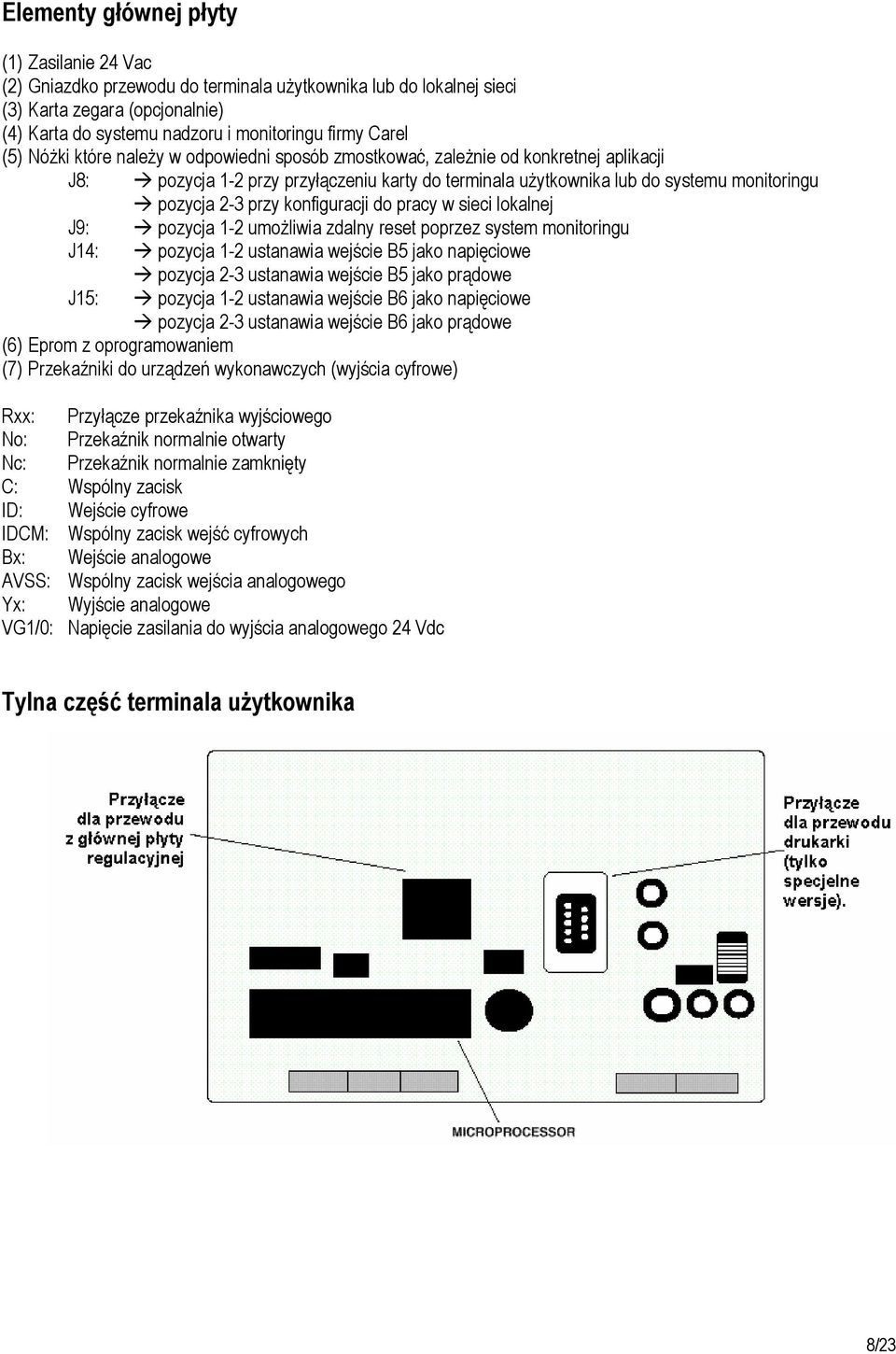 Elementy głównej płyty

(1) Zasilanie 24 Vac
(2) Gniazdko przewodu do terminala użytkownika lub do lokalnej sieci
(3) Karta zegara (opcjonalnie)
(4) Karta do systemu nadzoru i monitoringu firmy Carel
(5) Nóżki które należy w odpowiedni sposób zmostkować, zależnie od konkretnej aplikacji
J8: → pozycja 1-2 przy przyłączeniu karty do terminala użytkownika lub do systemu monitoringu
→ pozycja 2-3 przy konfiguracji do pracy w sieci lokalnej
J9: → pozycja 1-2 umożliwia zdalny reset poprzez system monitoringu
J14: → pozycja 1-2 ustanawia wejście B5 jako napięciowe
→ pozycja 2-3 ustanawia wejście B5 jako prądowe
J15: → pozycja 1-2 ustanawia wejście B6 jako napięciowe
→ pozycja 2-3 ustanawia wejście B6 jako prądowe
(6) Eprom z oprogramowaniem
(7) Przekaźniki do urządzeń wykonawczych (wyjścia cyfrowe)

Rxx: Przyłącze przekaźnika wyjściowego
No: Przekaźnik normalnie otwarty
Nc: Przekaźnik normalnie zamknięty
C: Wspólny zacisk
ID: Wejście cyfrowe
IDCM: Wspólny zacisk wejść cyfrowych
Bx: Wejście analogowe
AVSS: Wspólny zacisk wejścia analogowego
Yx: Wyjście analogowe
VG1/0: Napięcie zasilania do wyjścia analogowego 24 Vdc

Tylna część terminala użytkownika

Przyłącze dla przewodu z głównej płyty regulacyjnej

Przyłącze dla przewodu drukarki (tylko specjelne wersje).

MICROPROCESSOR

8/23